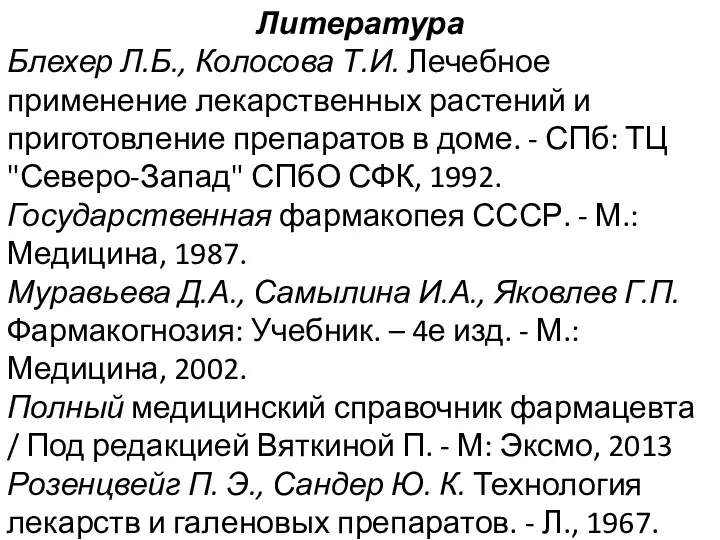 Литература

Блехер Л.Б., Колосова Т.И. Лечебное применение лекарственных растений и приготовление препаратов в доме. - СПб: ТЦ "Северо-Запад" СПбО СФК, 1992.

Государственная фармакопея СССР. - М.: Медицина, 1987.

Муравьева Д.А., Самылина И.А., Яковлев Г.П. Фармакогнозия: Учебник. – 4е изд. - М.: Медицина, 2002.

Полный медицинский справочник фармацевта / Под редакцией Вяткиной П. - М: Эксмо, 2013

Розенцвейг П. Э., Сандер Ю. К. Технология лекарств и галеновых препаратов. - Л., 1967.